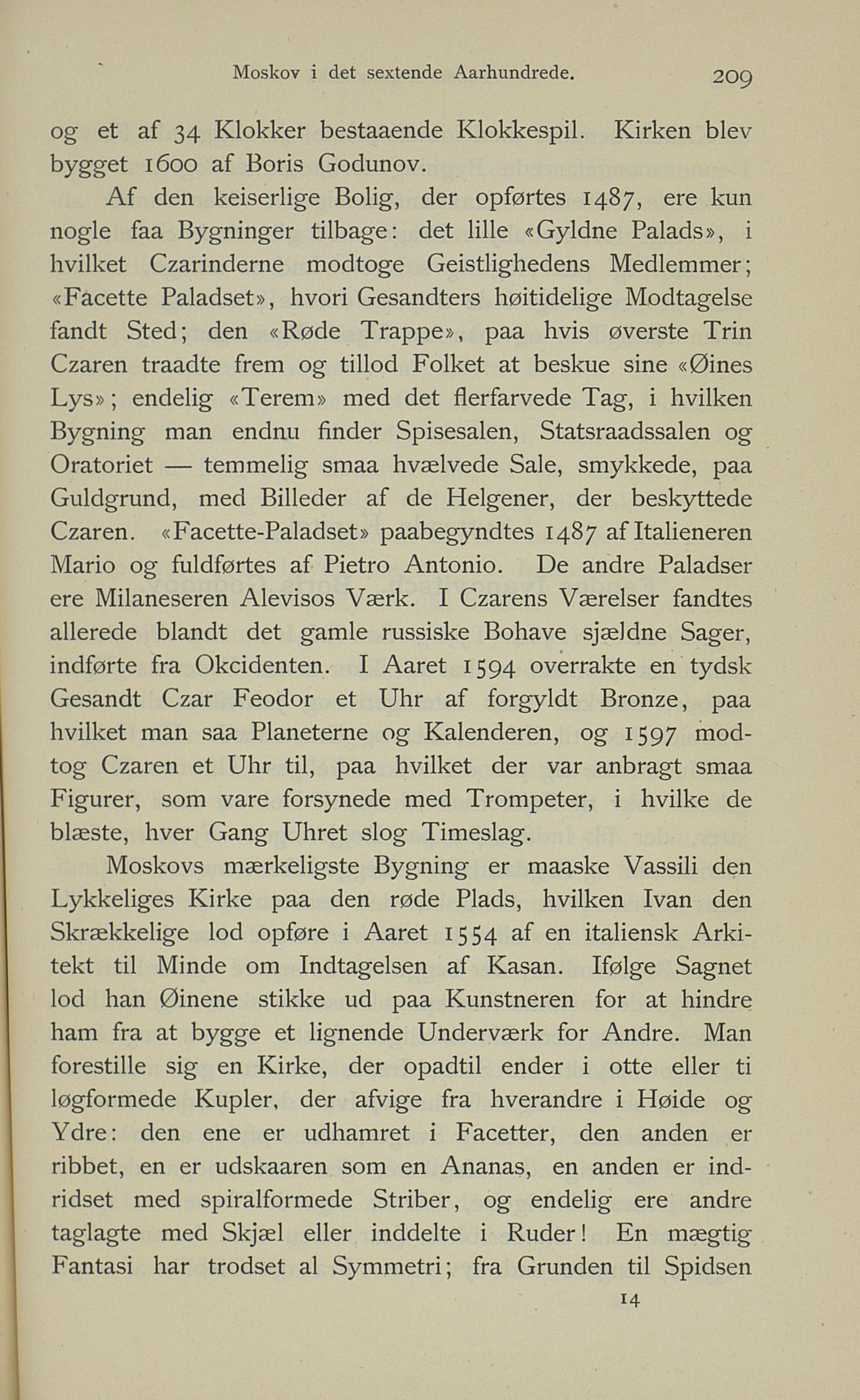 Moskov i det sextende Aarhundrede. 209

og et af 34 Klokker bestaaende Klokkespil. Kirken blev bygget 1600 af Boris Godunov.

Af den keiserlige Bolig, der opførtes 1487, ere kun nogle faa Bygninger tilbage: det lille «Gyldne Palads», i hvilket Czarinderne modtoge Geistlighedens Medlemmer; «Facette Paladset», hvori Gesandters høitidelige Modtagelse fandt Sted; den «Røde Trappe», paa hvis øverste Trin Czaren traadte frem og tillod Folket at beskue sine «Øines Lys»; endelig «Terem» med det flerfarvede Tag, i hvilken Bygning man endnu finder Spisesalen, Statsraadssalen og Oratoriet — temmelig smaa hvælvede Sale, smykkede, paa Guldgrund, med Billeder af de Helgener, der beskyttede Czaren. «Facette-Paladset» paabegyndtes 1487 af Italieneren Mario og fuldførtes af Pietro Antonio. De andre Paladser ere Milaneseren Alevisos Værk. I Czarens Værelser fandtes allerede blandt det gamle russiske Bohave sjældne Sager, indførte fra Okcidenten. I Aaret 1594 overrakte en tydsk Gesandt Czar Feodor et Uhr af forgyldt Bronze, paa hvilket man saa Planeterne og Kalenderen, og 1597 modtog Czaren et Uhr til, paa hvilket der var anbragt smaa Figurer, som vare forsynede med Trompeter, i hvilke de blæste, hver Gang Uhret slog Timeslag.

Moskovs mærkeligste Bygning er maaske Vassili den Lykkeliges Kirke paa den røde Plads, hvilken Ivan den Skrækkelige lod opføre i Aaret 1554 af en italiensk Arkitekt til Minde om Indtagelsen af Kasan. Ifølge Sagnet lod han Øinene stikke ud paa Kunstneren for at hindre ham fra at bygge et lignende Underværk for Andre. Man forestille sig en Kirke, der opadtil ender i otte eller ti løgformede Kupler, der afvige fra hverandre i Høide og Ydre: den ene er udhamret i Facetter, den anden er ribbet, en er udskaaren som en Ananas, en anden er indridset med spiralformede Striber, og endelig ere andre taglagte med Skjæl eller inddelte i Ruder! En mægtig Fantasi har trodset al Symmetri; fra Grunden til Spidsen

14